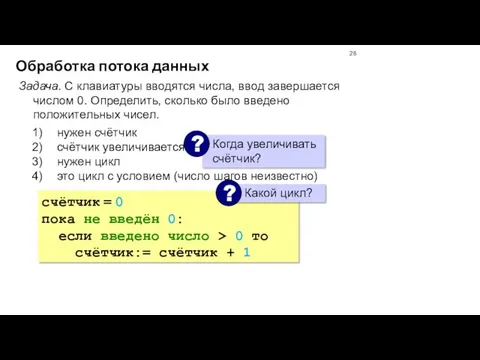 28

Обработка потока данных

Задача. С клавиатуры вводятся числа, ввод завершается числом 0. Определить, сколько было введено положительных чисел.

1) нужен счётчик
2) счётчик увеличивается
3) нужен цикл
4) это цикл с условием (число шагов неизвестно)

? Когда увеличивать счётчик?

? Какой цикл?

счётчик = 0
пока не введён 0:
  если введено число > 0 то
    счётчик:= счётчик + 1